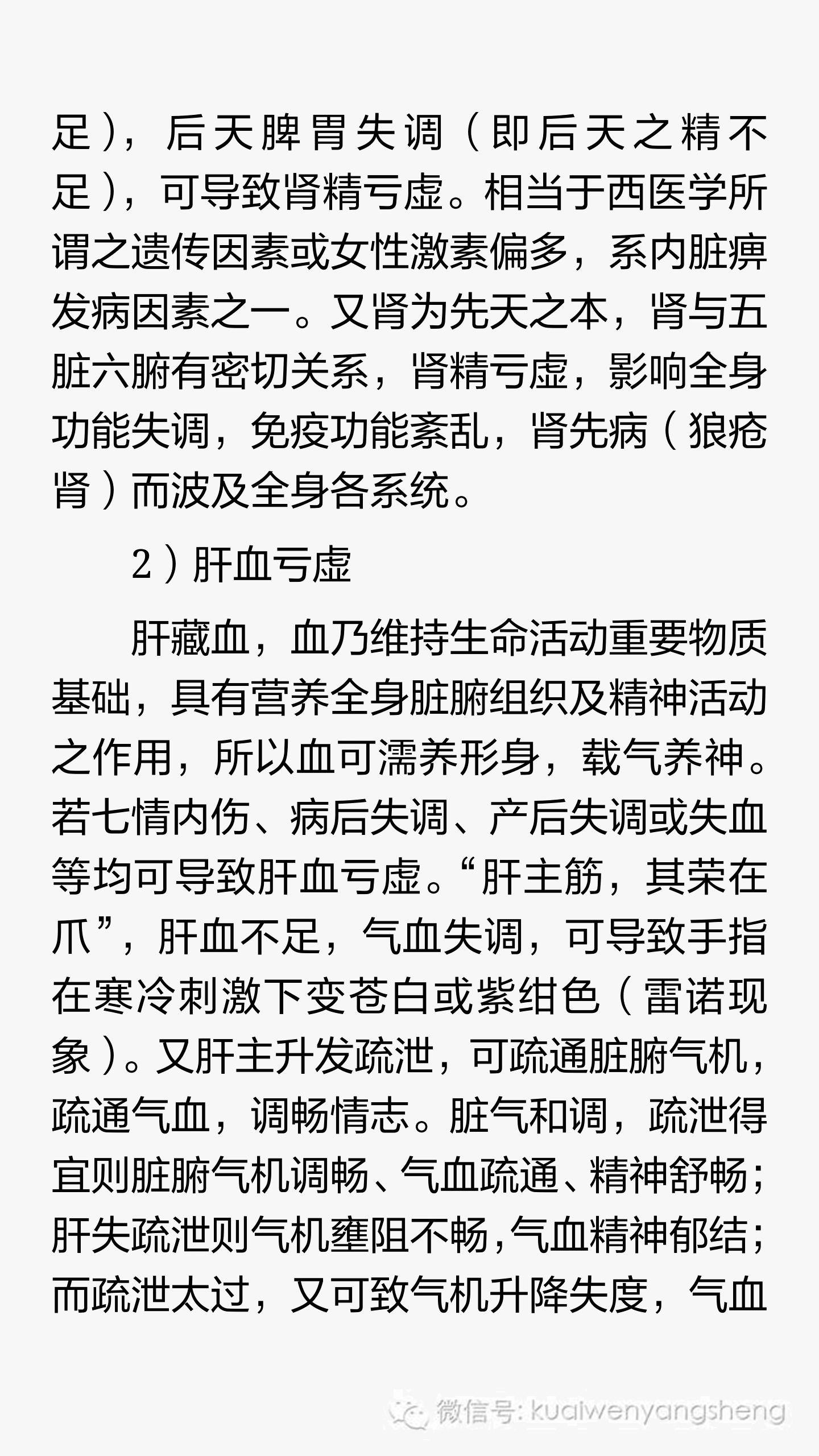 足），后天脾胃失调（即后天之精不足），可导致肾精亏虚。相当于西医学所谓之遗传因素或女性激素偏多，系内脏痹发病因素之一。又肾为先天之本，肾与五脏六腑有密切关系，肾精亏虚，影响全身功能失调，免疫功能紊乱，肾先病（狼疮肾）而波及全身各系统。

2）肝血亏虚

肝藏血，血乃维持生命活动重要物质基础，具有营养全身脏腑组织及精神活动之作用，所以血可濡养形身，载气养神。若七情内伤、病后失调、产后失调或失血等均可导致肝血亏虚。“肝主筋，其荣在爪”，肝血不足，气血失调，可导致手指在寒冷刺激下变苍白或紫绀色（雷诺现象）。又肝主升发疏泄，可疏通脏腑气机，疏通气血，调畅情志。脏气和调，疏泄得宜则脏腑气机调畅、气血疏通、精神舒畅；肝失疏泄则气机壅阻不畅，气血精神郁结；而疏泄太过，又可致气机升降失度，气血

微信号: kuaiwenyangsheng